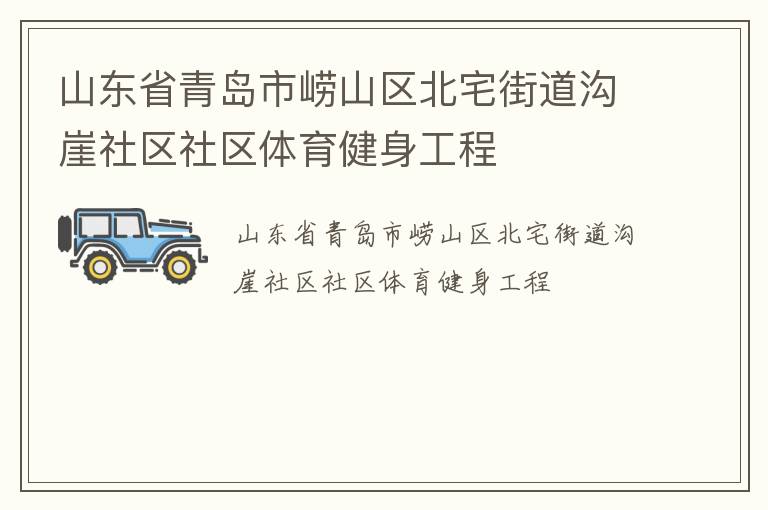 山东省青岛市崂山区北宅街道沟崖社区社区体育健身工程

山东省青岛市崂山区北宅街道沟崖社区社区体育健身工程